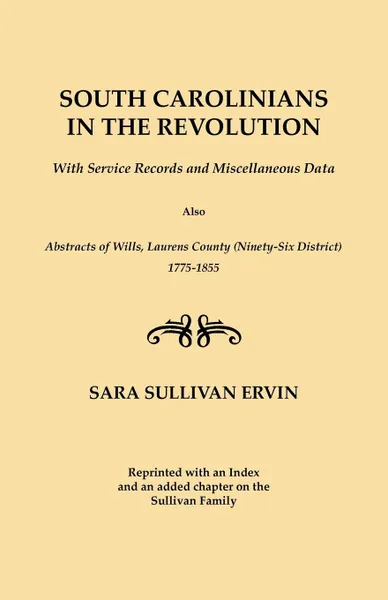 SOUTH CAROLINIANS IN THE REVOLUTION

With Service Records and Miscellaneous Data

Also

Abstracts of Wills, Laurens County (Ninety-Six District) 1775-1855

SARA SULLIVAN ERVIN

Reprinted with an Index and an added chapter on the Sullivan Family